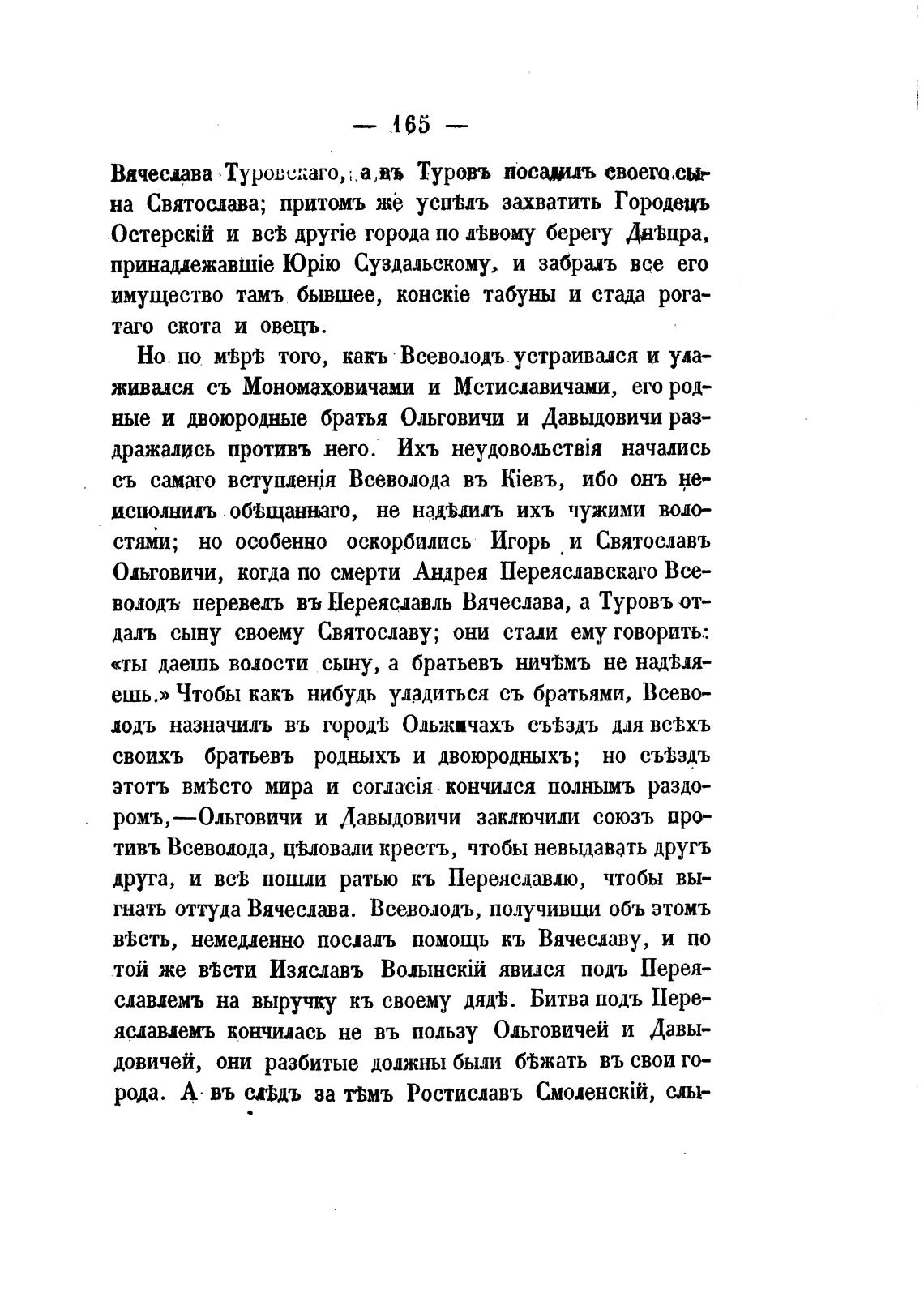 — 165 —

Вячеслава Туровскаго, а въ Туровъ посадилъ своего сына Святослава; притомъ же успѣлъ захватить Городецъ Остерскій и всѣ другіе города по лѣвому берегу Днѣпра, принадлежавшіе Юрію Суздальскому, и забралъ все его имущество тамъ бывшее, конскіе табуны и стада рогатаго скота и овецъ.

Но по мѣрѣ того, какъ Всеволодъ устраивался и улаживался съ Мономаховичами и Мстиславичами, его родные и двоюродные братья Ольговичи и Давыдовичи раздражались противъ него. Ихъ неудовольствія начались съ самаго вступленія Всеволода въ Кіевъ, ибо онъ неисполнилъ обѣщаннаго, не надѣлилъ ихъ чужими волостями; но особенно оскорбились Игорь и Святославъ Ольговичи, когда по смерти Андрея Переяславскаго Всеволодъ перевелъ въ Переяславль Вячеслава, а Туровъ отдалъ сыну своему Святославу; они стали ему говорить: «ты даешь волости сыну, а братьевъ ничѣмъ не надѣляешь.» Чтобы какъ нибудь уладиться съ братьями, Всеволодъ назначилъ въ городѣ Ольжичахъ съѣздъ для всѣхъ своихъ братьевъ родныхъ и двоюродныхъ; но съѣздъ этотъ вмѣсто мира и согласія кончился полнымъ раздоромъ,—Ольговичи и Давыдовичи заключили союзъ противъ Всеволода, цѣловали крестъ, чтобы невыдавать другъ друга, и всѣ пошли ратью къ Переяславлю, чтобы выгнать оттуда Вячеслава. Всеволодъ, получивши объ этомъ вѣсть, немедленно послалъ помощь къ Вячеславу, и по той же вѣсти Изяславъ Волынскій явился подъ Переяславлемъ на выручку къ своему дядѣ. Битва подъ Переяславлемъ кончилась не въ пользу Ольговичей и Давыдовичей, они разбитые должны были бѣжать въ свои города. А въ слѣдъ за тѣмъ Ростиславъ Смоленскій, слы-